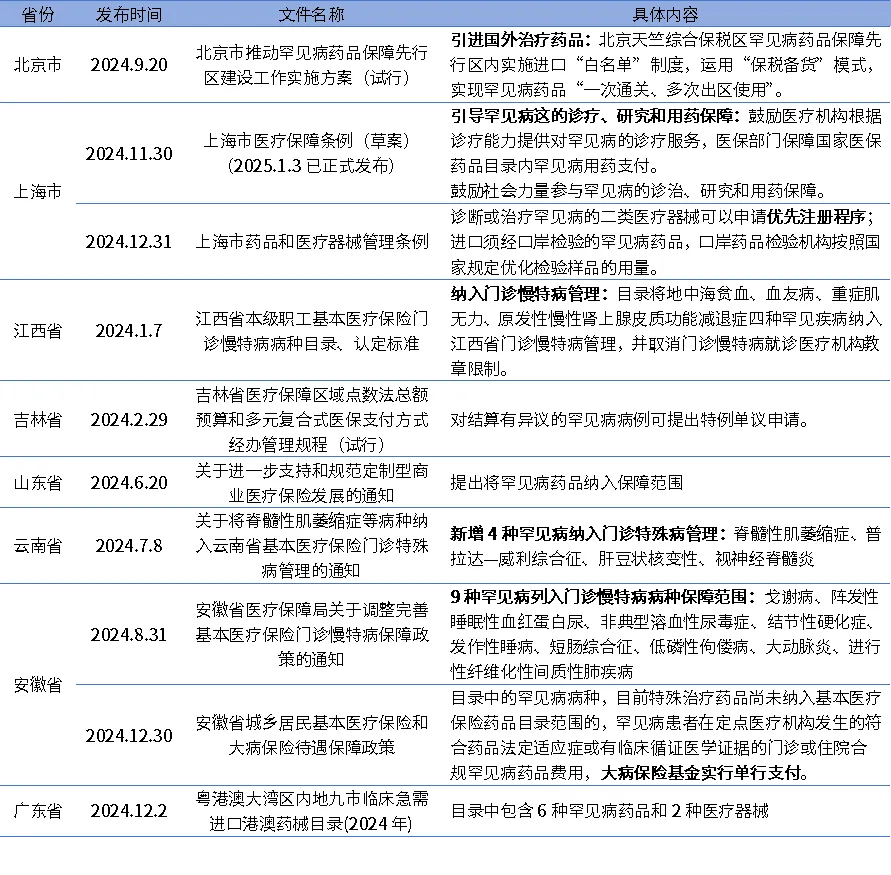 | 省份 | 发布时间 | 文件名称 | 具体内容 |
|---|---|---|---|
| 北京市 | 2024.9.20 | 北京市推动罕见病药品保障先行区建设工作实施方案（试行） | 引进国外治疗药品：北京天竺综合保税区罕见病药品保障先行区内实施进口“白名单”制度，运用“保税备货”模式，实现罕见病药品“一次通关、多次出区使用”。 |
| 上海市 | 2024.11.30 | 上海市医疗保障条例（草案）（2025.1.3 已正式发布） | 引导罕见病这的诊疗、研究和用药保障：鼓励医疗机构根据诊疗能力提供对罕见病的诊疗服务，医保部门保障国家医保药品目录内罕见病用药支付。鼓励社会力量参与罕见病的诊治、研究和用药保障。 |
| 上海市 | 2024.12.31 | 上海市药品和医疗器械管理条例 | 诊断或治疗罕见病的二类医疗器械可以申请优先注册程序；进口须经口岸检验的罕见病药品，口岸药品检验机构按照国家规定优化检验样品的用量。 |
| 江西省 | 2024.1.7 | 江西省本级职工基本医疗保险门诊慢特病病种目录、认定标准 | 纳入门诊慢特病管理：目录将地中海贫血、血友病、重症肌无力、原发性慢性肾上腺皮质功能减退症四种罕见疾病纳入江西省门诊慢特病管理，并取消门诊慢特病就诊医疗机构数章限制。 |
| 吉林省 | 2024.2.29 | 吉林省医疗保障区域点数法总额预算和多元复合式医保支付方式经办管理规程（试行） | 对结算有异议的罕见病病例可提出特例单议申请。 |
| 山东省 | 2024.6.20 | 关于进一步支持和规范定制型商业医疗保险发展的通知 | 提出将罕见病药品纳入保障范围 |
| 云南省 | 2024.7.8 | 关于将脊髓性肌萎缩症等病种纳入云南省基本医疗保险门诊特殊病管理的通知 | 新增 4 种罕见病纳入门诊特殊病管理：脊髓性肌萎缩症、普拉达—威利综合征、肝豆状核变性、视神经脊髓炎 |
| 安徽省 | 2024.8.31 | 安徽省医疗保障局关于调整完善基本医疗保险门诊慢特病保障政策的通知 | 9 种罕见病列入门诊慢特病病种保障范围：戈谢病、阵发性睡眠性血红蛋白尿、非典型溶血性尿毒症、结节性硬化症、发作性睡病、短肠综合征、低磷性佝偻病、大动脉炎、进行性纤维化性间质性肺疾病 |
| 安徽省 | 2024.12.30 | 安徽省城乡居民基本医疗保险和大病保险待遇保障政策 | 目录中的罕见病病种，目前特殊治疗药品尚未纳入基本医疗保险药品目录范围的，罕见病患者在定点医疗机构发生的符合药品法定适应症或有临床循证医学证据的门诊或住院合规罕见病药品费用，大病保险基金实行单行支付。 |
| 广东省 | 2024.12.2 | 粤港澳大湾区内地九市临床急需进口港澳药械目录(2024 年) | 目录中包含 6 种罕见病药品和 2 种医疗器械 |